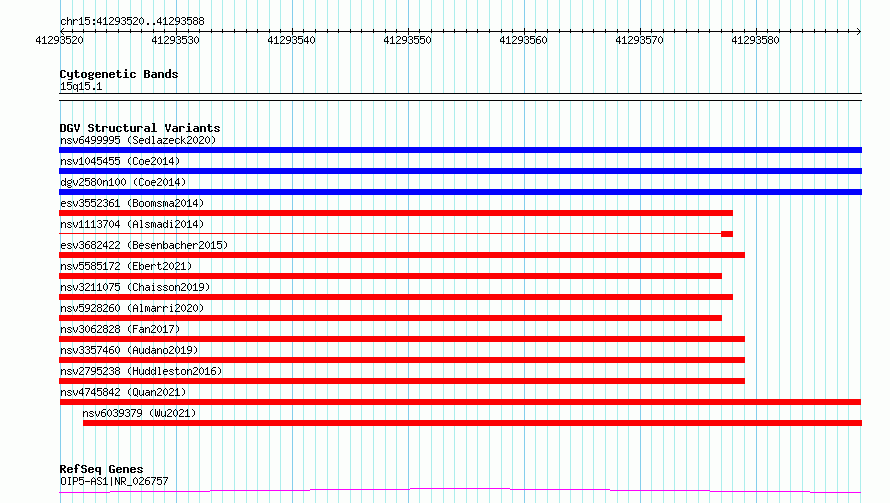 chr15:41293520..41293588

41293520 41293530 41293540 41293550 41293560 41293570 41293580

Cytogenetic Bands
15q15.1

DGV Structural Variants
nsv6499995 (Sedlazeck2020)
nsv1045455 (Coe2014)
dgv2580n100 (Coe2014)
esv3552361 (Boomsma2014)
nsv1113704 (Alsmadi2014)
esv3682422 (Besenbacher2015)
nsv5585172 (Ebert2021)
nsv3211075 (Chaisson2019)
nsv5928260 (Almarri2020)
nsv3062828 (Fan2017)
nsv3357460 (Audano2019)
nsv2795238 (Huddleston2016)
nsv4745842 (Quan2021)
nsv6039379 (Wu2021)

RefSeq Genes
OIP5-AS1|NR_026757